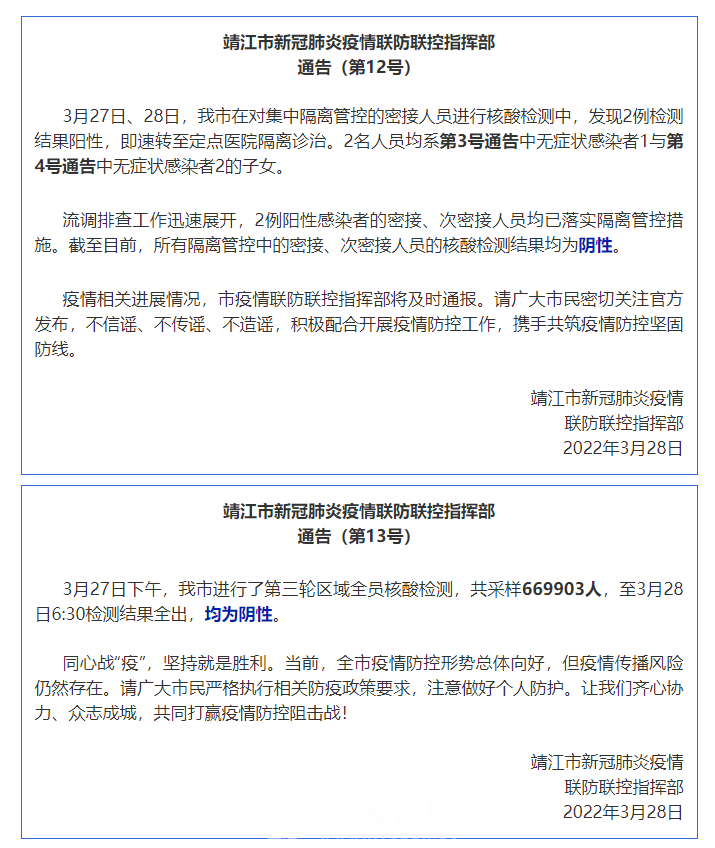 靖江市新冠肺炎疫情联防联控指挥部
通告（第12号）

3月27日、28日，我市在对集中隔离管控的密接人员进行核酸检测中，发现2例检测结果阳性，即速转至定点医院隔离诊治。2名人员均系第3号通告中无症状感染者1与第4号通告中无症状感染者2的子女。

流调排查工作迅速展开，2例阳性感染者的密接、次密接人员均已落实隔离管控措施。截至目前，所有隔离管控中的密接、次密接人员的核酸检测结果均为阴性。

疫情相关进展情况，市疫情联防联控指挥部将及时通报。请广大市民密切关注官方发布，不信谣、不传谣、不造谣，积极配合开展疫情防控工作，携手共筑疫情防控坚固防线。

靖江市新冠肺炎疫情
联防联控指挥部
2022年3月28日

靖江市新冠肺炎疫情联防联控指挥部
通告（第13号）

3月27日下午，我市进行了第三轮区域全员核酸检测，共采样669903人，至3月28日6:30检测结果全出，均为阴性。

同心战“疫”，坚持就是胜利。当前，全市疫情防控形势总体向好，但疫情传播风险仍然存在。请广大市民严格执行相关防疫政策要求，注意做好个人防护。让我们齐心协力、众志成城，共同打赢疫情防控阻击战！

靖江市新冠肺炎疫情
联防联控指挥部
2022年3月28日